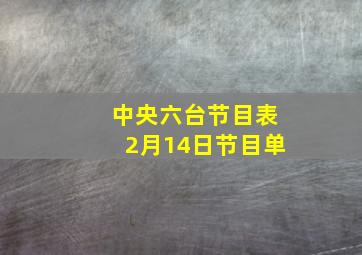 中央六台节目表
2月14日节目单